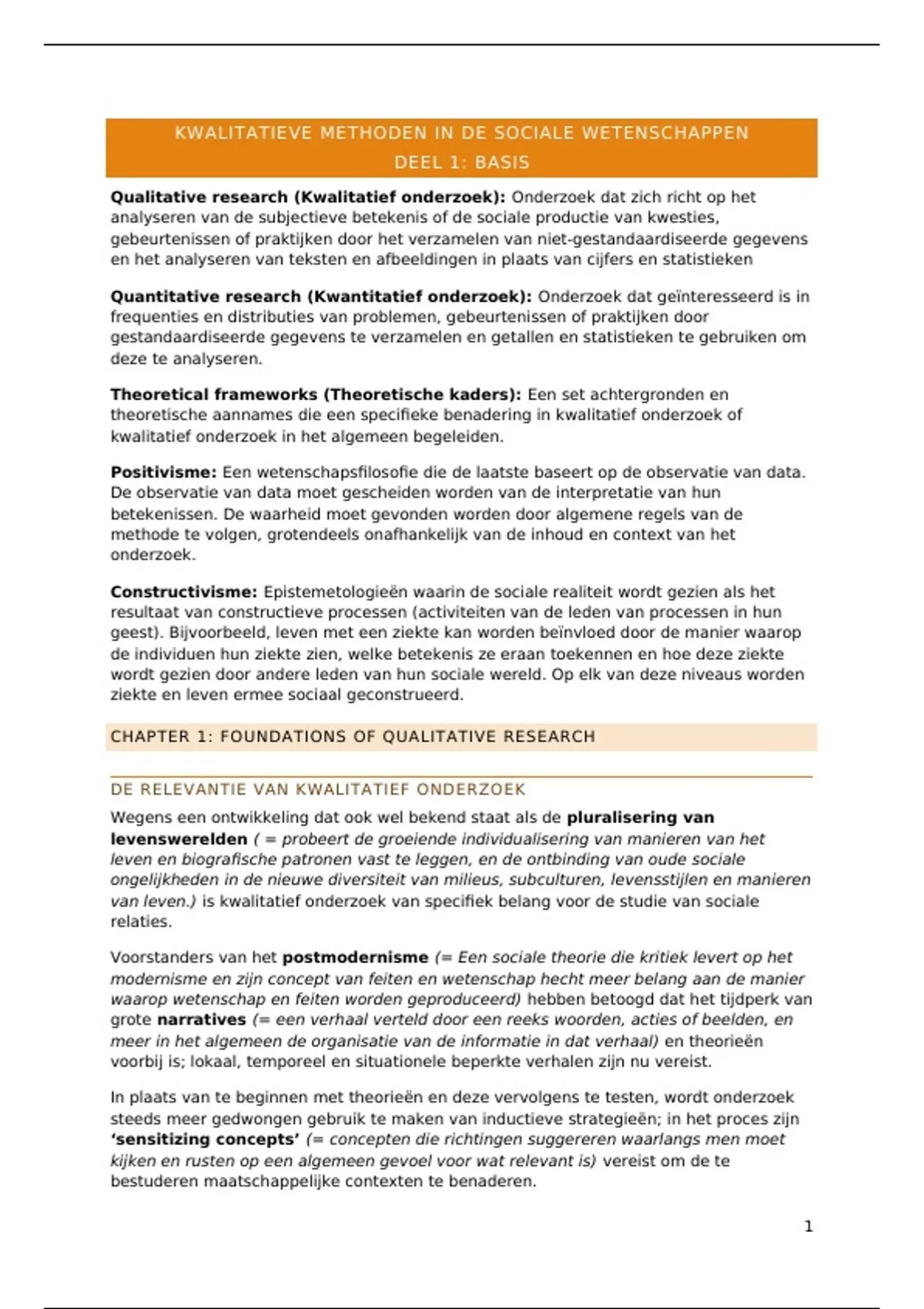 KWALITATIEVE METHODEN IN DE SOCIALE WETENSCHAPPEN
DEEL 1: BASIS

Qualitative research (Kwalitatief onderzoek): Onderzoek dat zich richt op het analyseren van de subjectieve betekenis of de sociale productie van kwesties, gebeurtenissen of praktijken door het verzamelen van niet-gestandaardiseerde gegevens en het analyseren van teksten en afbeeldingen in plaats van cijfers en statistieken

Quantitative research (Kwantitatief onderzoek): Onderzoek dat geïnteresseerd is in frequenties en distributies van problemen, gebeurtenissen of praktijken door gestandaardiseerde gegevens te verzamelen en getallen en statistieken te gebruiken om deze te analyseren.

Theoretical frameworks (Theoretische kaders): Een set achtergronden en theoretische aannames die een specifieke benadering in kwalitatief onderzoek of kwalitatief onderzoek in het algemeen begeleiden.

Positivisme: Een wetenschapsfilosofie die de laatste baseert op de observatie van data. De observatie van data moet gescheiden worden van de interpretatie van hun betekenissen. De waarheid moet gevonden worden door algemene regels van de methode te volgen, grotendeels onafhankelijk van de inhoud en context van het onderzoek.

Constructivisme: Epistemetologieën waarin de sociale realiteit wordt gezien als het resultaat van constructieve processen (activiteiten van de leden van processen in hun geest). Bijvoorbeeld, leven met een ziekte kan worden beïnvloed door de manier waarop de individuen hun ziekte zien, welke betekenis ze eraan toekennen en hoe deze ziekte wordt gezien door andere leden van hun sociale wereld. Op elk van deze niveaus worden ziekte en leven ermee sociaal geconstrueerd.

CHAPTER 1: FOUNDATIONS OF QUALITATIVE RESEARCH

DE RELEVANTIE VAN KWALITATIEF ONDERZOEK

Wegens een ontwikkeling dat ook wel bekend staat als de pluralisering van levenswerelden ( = probeert de groeiende individualisering van manieren van het leven en biografische patronen vast te leggen, en de ontbinding van oude sociale ongelijkheden in de nieuwe diversiteit van milieus, subculturen, levensstijlen en manieren van leven.) is kwalitatief onderzoek van specifiek belang voor de studie van sociale relaties.

Voorstanders van het postmodernisme (= Een sociale theorie die kritiek levert op het modernisme en zijn concept van feiten en wetenschap hecht meer belang aan de manier waarop wetenschap en feiten worden geproduceerd) hebben betoogd dat het tijdperk van grote narratives (= een verhaal verteld door een reeks woorden, acties of beelden, en meer in het algemeen de organisatie van de informatie in dat verhaal) en theorieën voorbij is; lokaal, temporeel en situationele beperkte verhalen zijn nu vereist.

In plaats van te beginnen met theorieën en deze vervolgens te testen, wordt onderzoek steeds meer gedwongen gebruik te maken van inductieve strategieën; in het proces zijn 'sensitizing concepts' (= concepten die richtingen suggereren waarlangs men moet kijken en rusten op een algemeen gevoel voor wat relevant is) vereist om de te bestuderen maatschappelijke contexten te benaderen.

1